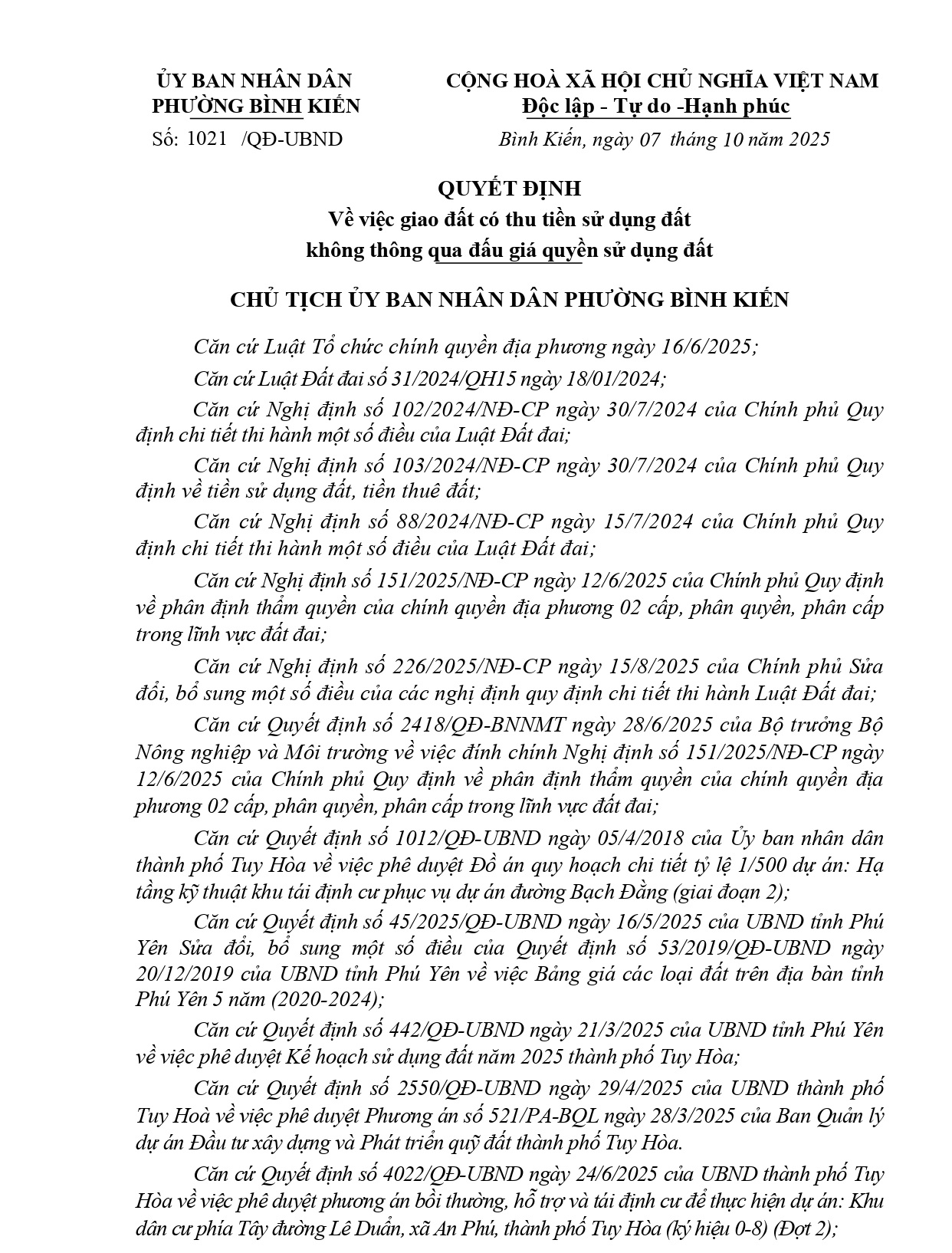 ỦY BAN NHÂN DÂN
PHƯỜNG BÌNH KIẾN

Số: 1021 /QĐ-UBND

CỘNG HOÀ XÃ HỘI CHỦ NGHĨA VIỆT NAM
Độc lập - Tự do -Hạnh phúc

Bình Kiến, ngày 07 tháng 10 năm 2025

QUYẾT ĐỊNH
Về việc giao đất có thu tiền sử dụng đất
không thông qua đấu giá quyền sử dụng đất

CHỦ TỊCH ỦY BAN NHÂN DÂN PHƯỜNG BÌNH KIẾN

Căn cứ Luật Tổ chức chính quyền địa phương ngày 16/6/2025;

Căn cứ Luật Đất đai số 31/2024/QH15 ngày 18/01/2024;

Căn cứ Nghị định số 102/2024/NĐ-CP ngày 30/7/2024 của Chính phủ Quy định chi tiết thi hành một số điều của Luật Đất đai;

Căn cứ Nghị định số 103/2024/NĐ-CP ngày 30/7/2024 của Chính phủ Quy định về tiền sử dụng đất, tiền thuê đất;

Căn cứ Nghị định số 88/2024/NĐ-CP ngày 15/7/2024 của Chính phủ Quy định chi tiết thi hành một số điều của Luật Đất đai;

Căn cứ Nghị định số 151/2025/NĐ-CP ngày 12/6/2025 của Chính phủ Quy định về phân định thẩm quyền của chính quyền địa phương 02 cấp, phân quyền, phân cấp trong lĩnh vực đất đai;

Căn cứ Nghị định số 226/2025/NĐ-CP ngày 15/8/2025 của Chính phủ Sửa đổi, bổ sung một số điều của các nghị định quy định chi tiết thi hành Luật Đất đai;

Căn cứ Quyết định số 2418/QĐ-BNNMT ngày 28/6/2025 của Bộ trưởng Bộ Nông nghiệp và Môi trường về việc đính chính Nghị định số 151/2025/NĐ-CP ngày 12/6/2025 của Chính phủ Quy định về phân định thẩm quyền của chính quyền địa phương 02 cấp, phân quyền, phân cấp trong lĩnh vực đất đai;

Căn cứ Quyết định số 1012/QĐ-UBND ngày 05/4/2018 của Ủy ban nhân dân thành phố Tuy Hòa về việc phê duyệt Đồ án quy hoạch chi tiết tỷ lệ 1/500 dự án: Hạ tầng kỹ thuật khu tái định cư phục vụ dự án đường Bạch Đằng (giai đoạn 2);

Căn cứ Quyết định số 45/2025/QĐ-UBND ngày 16/5/2025 của UBND tỉnh Phú Yên Sửa đổi, bổ sung một số điều của Quyết định số 53/2019/QĐ-UBND ngày 20/12/2019 của UBND tỉnh Phú Yên về việc Bảng giá các loại đất trên địa bàn tỉnh Phú Yên 5 năm (2020-2024);

Căn cứ Quyết định số 442/QĐ-UBND ngày 21/3/2025 của UBND tỉnh Phú Yên về việc phê duyệt Kế hoạch sử dụng đất năm 2025 thành phố Tuy Hòa;

Căn cứ Quyết định số 2550/QĐ-UBND ngày 29/4/2025 của UBND thành phố Tuy Hoà về việc phê duyệt Phương án số 521/PA-BQL ngày 28/3/2025 của Ban Quản lý dự án Đầu tư xây dựng và Phát triển quỹ đất thành phố Tuy Hòa.

Căn cứ Quyết định số 4022/QĐ-UBND ngày 24/6/2025 của UBND thành phố Tuy Hòa về việc phê duyệt phương án bồi thường, hỗ trợ và tái định cư để thực hiện dự án: Khu dân cư phía Tây đường Lê Duẩn, xã An Phú, thành phố Tuy Hòa (ký hiệu 0-8) (Đợt 2);